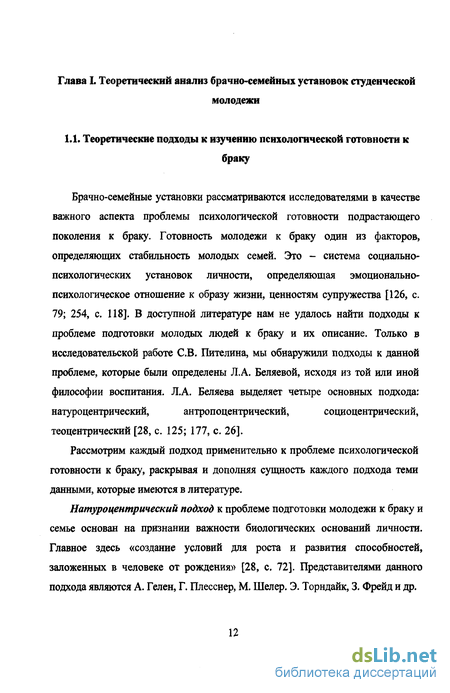 Глава I. Теоретический анализ брачно-семейных установок студенческой молодежи

1.1. Теоретические подходы к изучению психологической готовности к браку

Брачно-семейные установки рассматриваются исследователями в качестве важного аспекта проблемы психологической готовности подрастающего поколения к браку. Готовность молодежи к браку один из факторов, определяющих стабильность молодых семей. Это – система социально-психологических установок личности, определяющая эмоционально-психологическое отношение к образу жизни, ценностям супружества [126, с. 79; 254, с. 118]. В доступной литературе нам не удалось найти подходы к проблеме подготовки молодых людей к браку и их описание. Только в исследовательской работе С.В. Пителина, мы обнаружили подходы к данной проблеме, которые были определены Л.А. Беляевой, исходя из той или иной философии воспитания. Л.А. Беляева выделяет четыре основных подхода: натуроцентрический, антропоцентрический, социоцентрический, теоцентрический [28, с. 125; 177, с. 26].

Рассмотрим каждый подход применительно к проблеме психологической готовности к браку, раскрывая и дополняя сущность каждого подхода теми данными, которые имеются в литературе.

Натуроцентрический подход к проблеме подготовки молодежи к браку и семье основан на признании важности биологических оснований личности. Главное здесь «создание условий для роста и развития способностей, заложенных в человеке от рождения» [28, с. 72]. Представителями данного подхода являются А. Гелен, Г. Плесснер, М. Шелер. Э. Торндайк, З. Фрейд и др.

12

dsLib.net
библиотека диссертаций